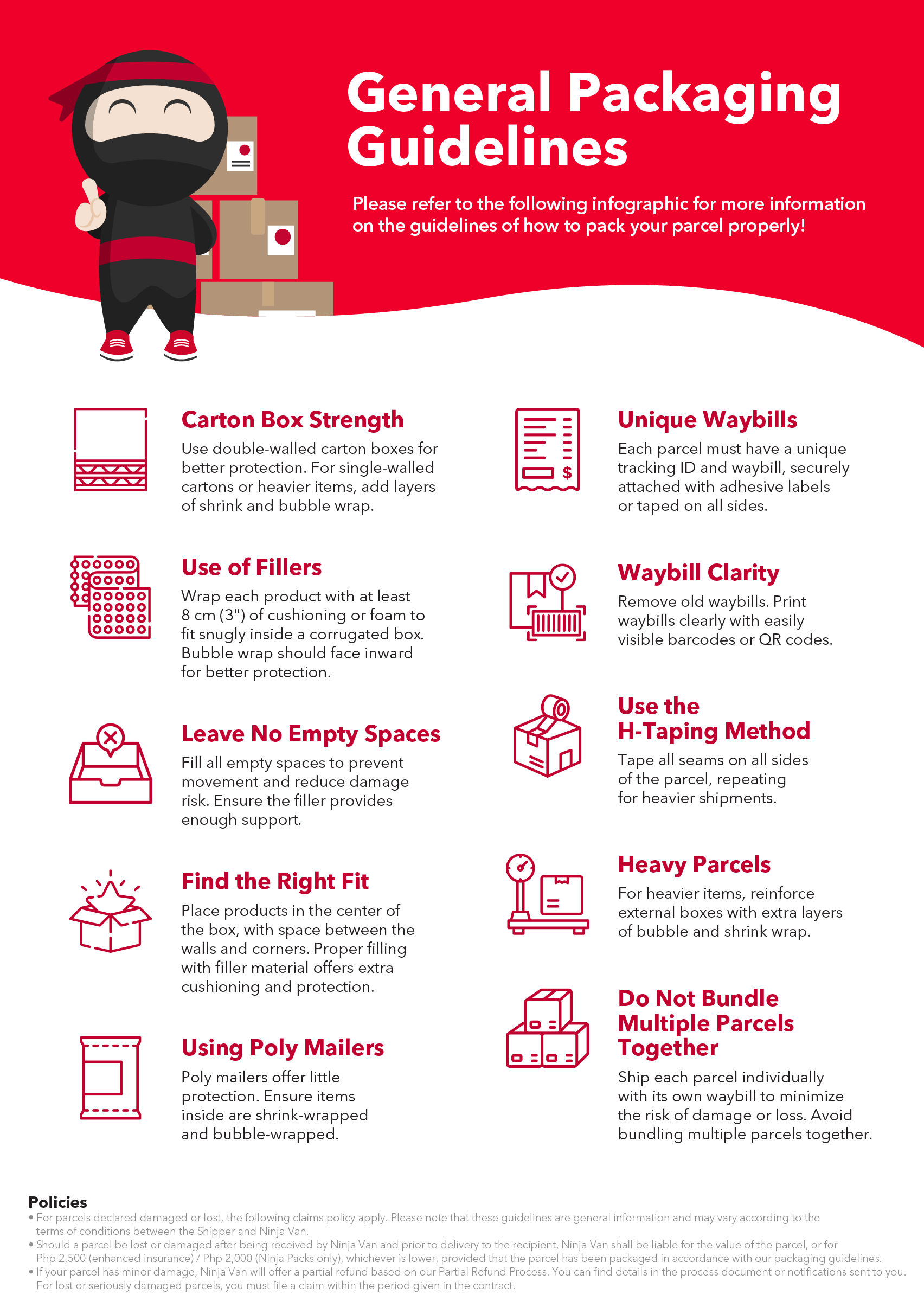 General Packaging Guidelines

Please refer to the following infographic for more information on the guidelines of how to pack your parcel properly!

Carton Box Strength
Use double-walled carton boxes for better protection. For single-walled cartons or heavier items, add layers of shrink and bubble wrap.

Use of Fillers
Wrap each product with at least 8 cm (3") of cushioning or foam to fit snugly inside a corrugated box. Bubble wrap should face inward for better protection.

Leave No Empty Spaces
Fill all empty spaces to prevent movement and reduce damage risk. Ensure the filler provides enough support.

Find the Right Fit
Place products in the center of the box, with space between the walls and corners. Proper filling with filler material offers extra cushioning and protection.

Using Poly Mailers
Poly mailers offer little protection. Ensure items inside are shrink-wrapped and bubble-wrapped.

Unique Waybills
Each parcel must have a unique tracking ID and waybill, securely attached with adhesive labels or taped on all sides.

Waybill Clarity
Remove old waybills. Print waybills clearly with easily visible barcodes or QR codes.

Use the H-Taping Method
Tape all seams on all sides of the parcel, repeating for heavier shipments.

Heavy Parcels
For heavier items, reinforce external boxes with extra layers of bubble and shrink wrap.

Do Not Bundle Multiple Parcels Together
Ship each parcel individually with its own waybill to minimize the risk of damage or loss. Avoid bundling multiple parcels together.

Policies
• For parcels declared damaged or lost, the following claims policy apply. Please note that these guidelines are general information and may vary according to the terms of conditions between the Shipper and Ninja Van.
• Should a parcel be lost or damaged after being received by Ninja Van and prior to delivery to the recipient, Ninja Van shall be liable for the value of the parcel, or for Php 2,500 (enhanced insurance) / Php 2,000 (Ninja Packs only), whichever is lower, provided that the parcel has been packaged in accordance with our packaging guidelines.
• If your parcel has minor damage, Ninja Van will offer a partial refund based on our Partial Refund Process. You can find details in the process document or notifications sent to you. For lost or seriously damaged parcels, you must file a claim within the period given in the contract.